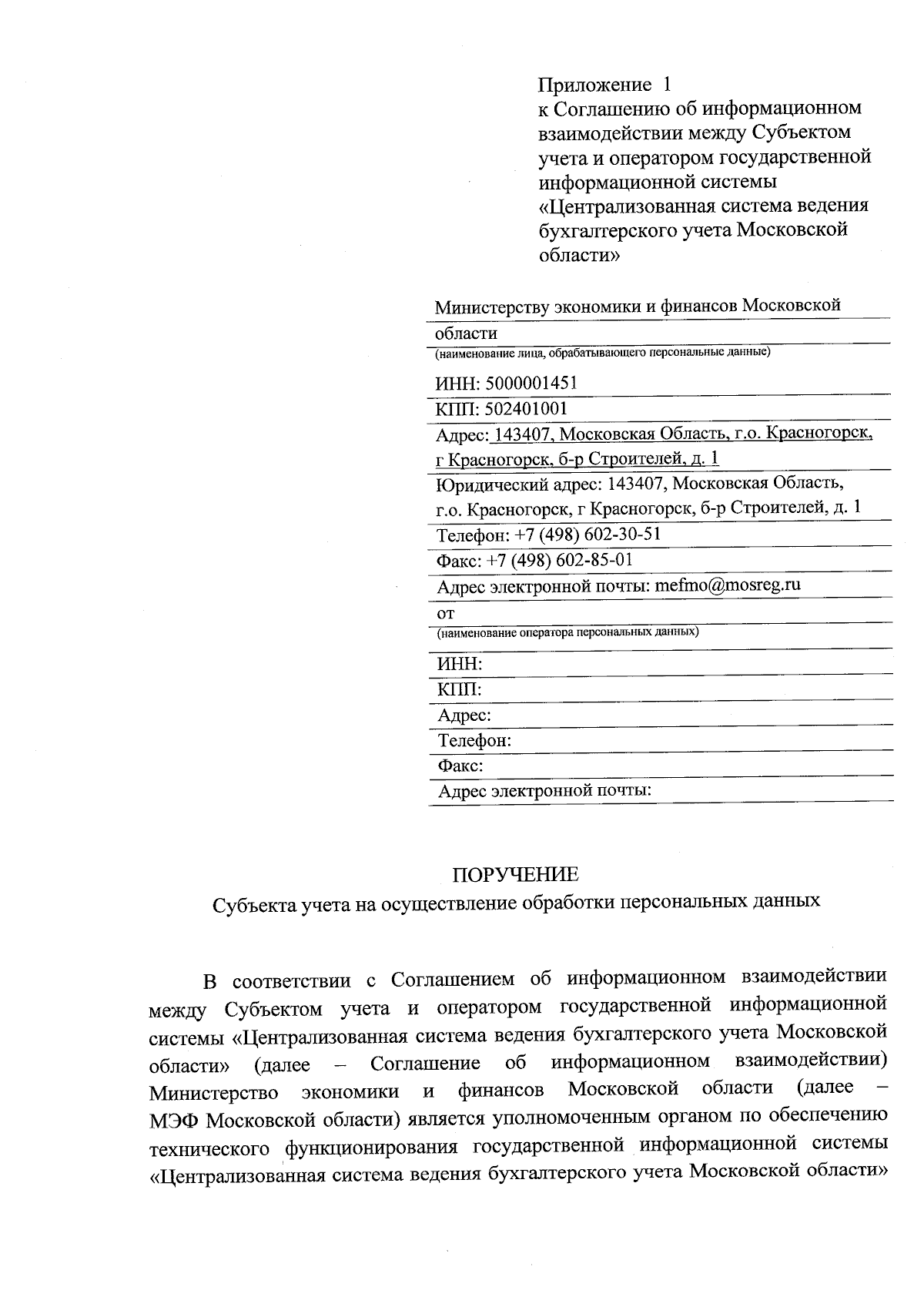 Приложение 1
к Соглашению об информационном взаимодействии между Субъектом учета и оператором государственной информационной системы «Централизованная система ведения бухгалтерского учета Московской области»

Министерству экономики и финансов Московской области
(наименование лица, обрабатывающего персональные данные)
ИНН: 5000001451
КПП: 502401001
Адрес: 143407, Московская Область, г.о. Красногорск, г Красногорск, б-р Строителей, д. 1
Юридический адрес: 143407, Московская Область, г.о. Красногорск, г Красногорск, б-р Строителей, д. 1
Телефон: +7 (498) 602-30-51
Факс: +7 (498) 602-85-01
Адрес электронной почты: mefmo@mosreg.ru
от
(наименование оператора персональных данных)
ИНН:
КПП:
Адрес:
Телефон:
Факс:
Адрес электронной почты:

ПОРУЧЕНИЕ
Субъекта учета на осуществление обработки персональных данных

В соответствии с Соглашением об информационном взаимодействии между Субъектом учета и оператором государственной информационной системы «Централизованная система ведения бухгалтерского учета Московской области» (далее – Соглашение об информационном взаимодействии) Министерство экономики и финансов Московской области (далее – МЭФ Московской области) является уполномоченным органом по обеспечению технического функционирования государственной информационной системы «Централизованная система ведения бухгалтерского учета Московской области»